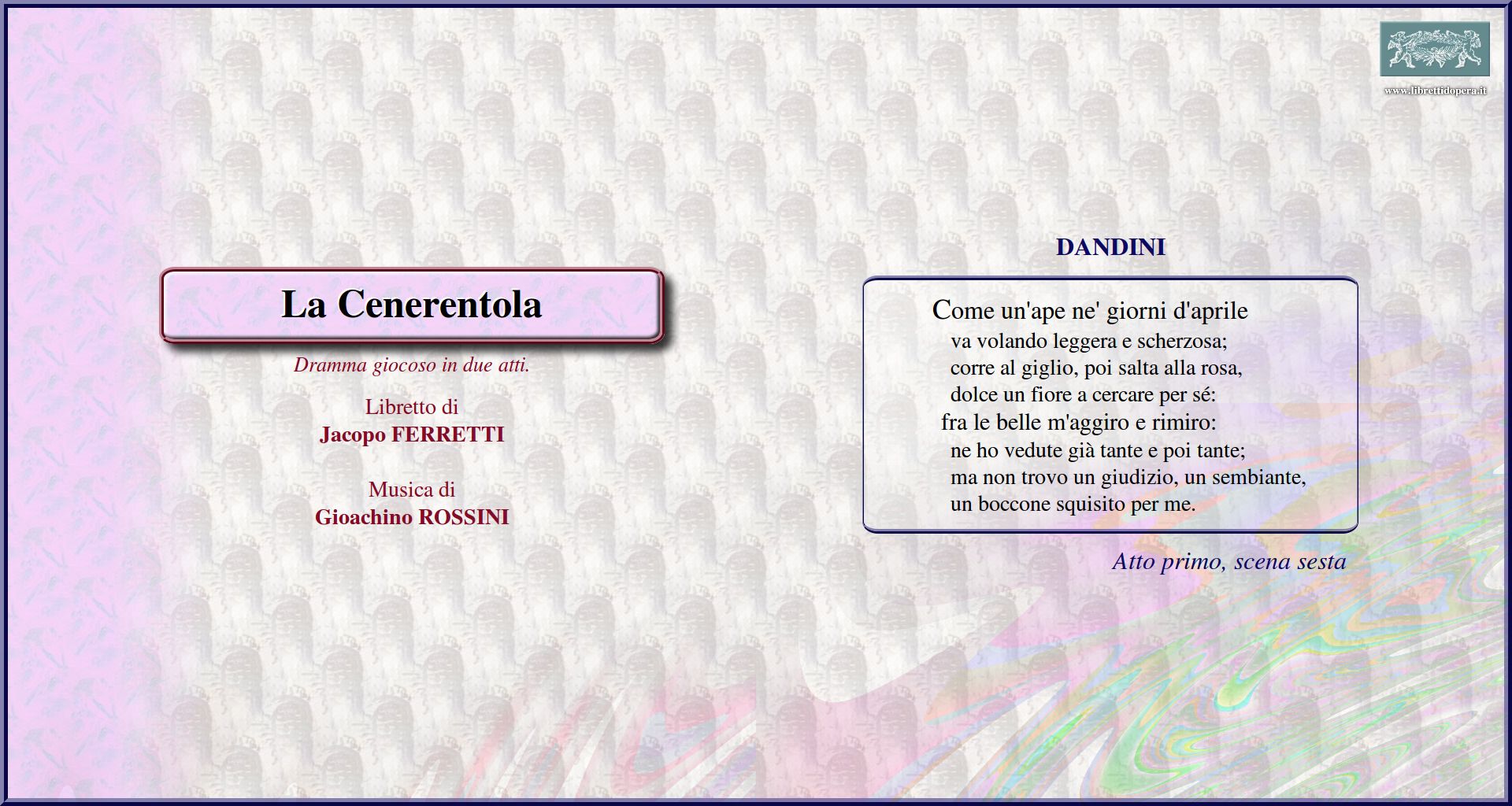 www.librettidopera.it

La Cenerentola

Dramma giocoso in due atti.

Libretto di
Jacopo FERRETTI

Musica di
Gioachino ROSSINI

DANDINI

Come un'ape ne' giorni d'aprile
va volando leggera e scherzosa;
corre al giglio, poi salta alla rosa,
dolce un fiore a cercare per sé:
fra le belle m'aggiro e rimiro:
ne ho vedute già tante e poi tante;
ma non trovo un giudizio, un sembiante,
un boccone squisito per me.

Atto primo, scena sesta